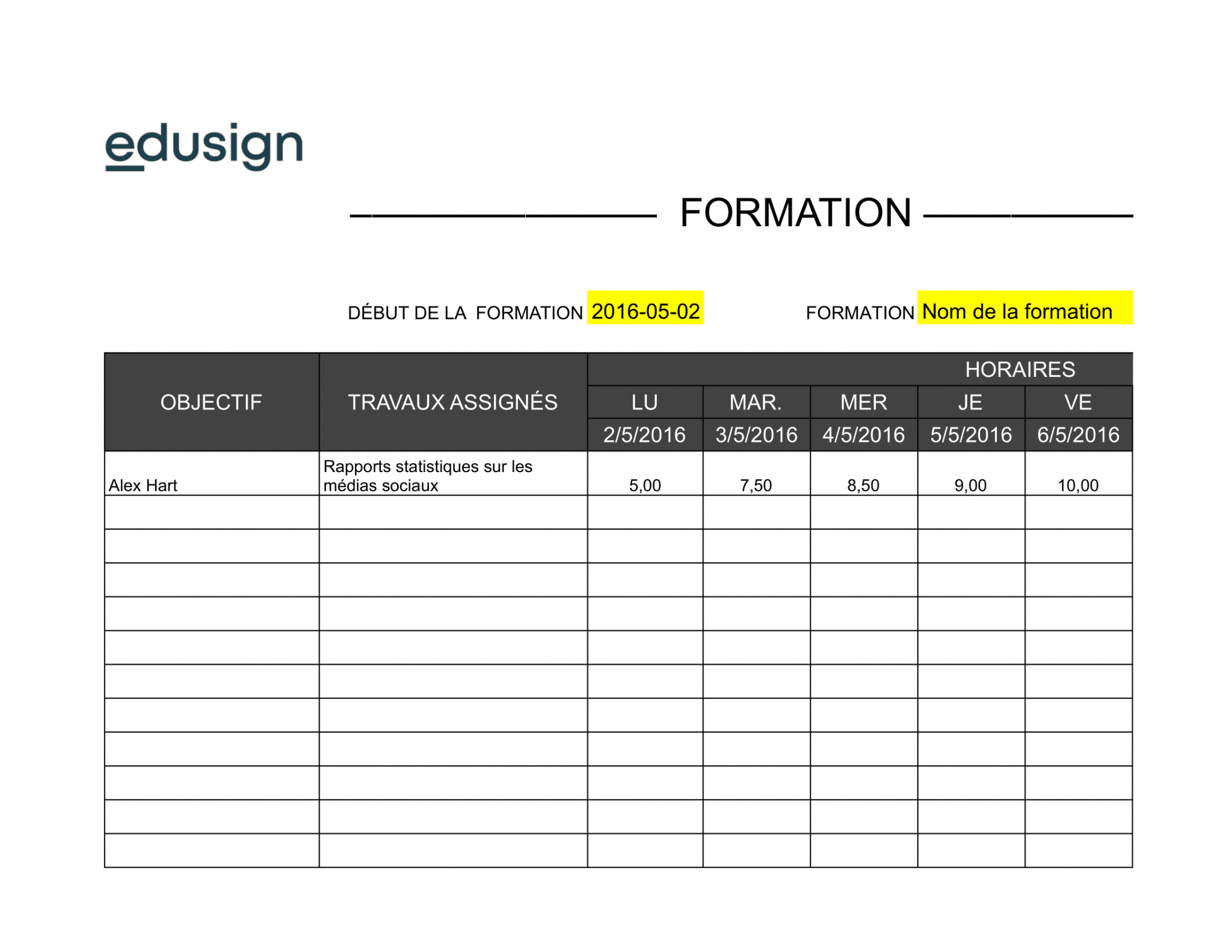 edusign

FORMATION

DÉBUT DE LA FORMATION 2016-05-02

FORMATION Nom de la formation

| OBJECTIF | TRAVAUX ASSIGNÉS | HORAIRES | | | | |
|---|---|---|---|---|---|---|
| | | LU | MAR. | MER | JE | VE |
| | | 2/5/2016 | 3/5/2016 | 4/5/2016 | 5/5/2016 | 6/5/2016 |
| Alex Hart | Rapports statistiques sur les médias sociaux | 5,00 | 7,50 | 8,50 | 9,00 | 10,00 |
| | | | | | | |
| | | | | | | |
| | | | | | | |
| | | | | | | |
| | | | | | | |
| | | | | | | |
| | | | | | | |
| | | | | | | |
| | | | | | | |
| | | | | | | |
| | | | | | | |